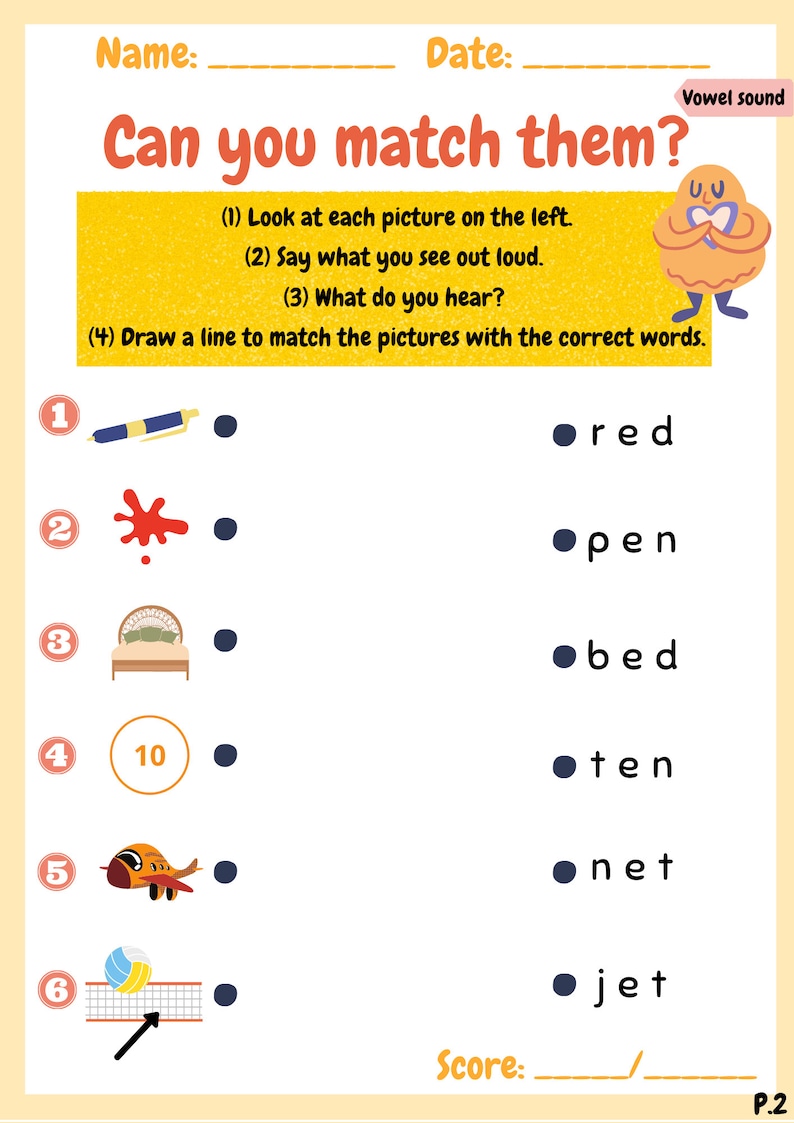 Name: __________ Date: __________

Vowel sound

Can you match them?

(1) Look at each picture on the left.
(2) Say what you see out loud.
(3) What do you hear?
(4) Draw a line to match the pictures with the correct words.

1

2

3

4 10

5

6

red

pen

bed

ten

net

jet

Score: _____/______

P.2